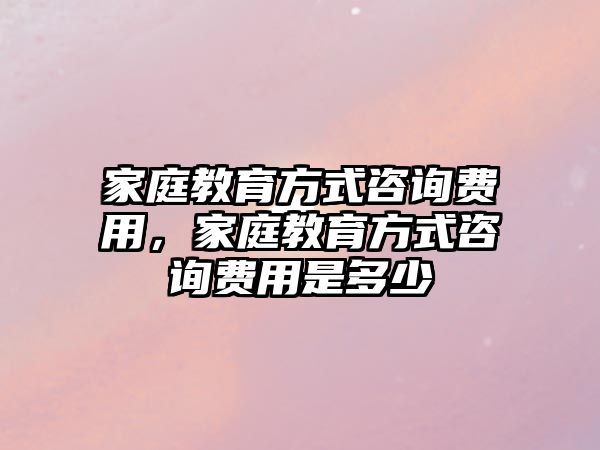 家庭教育方式咨询费用，家庭教育方式咨询费用是多少